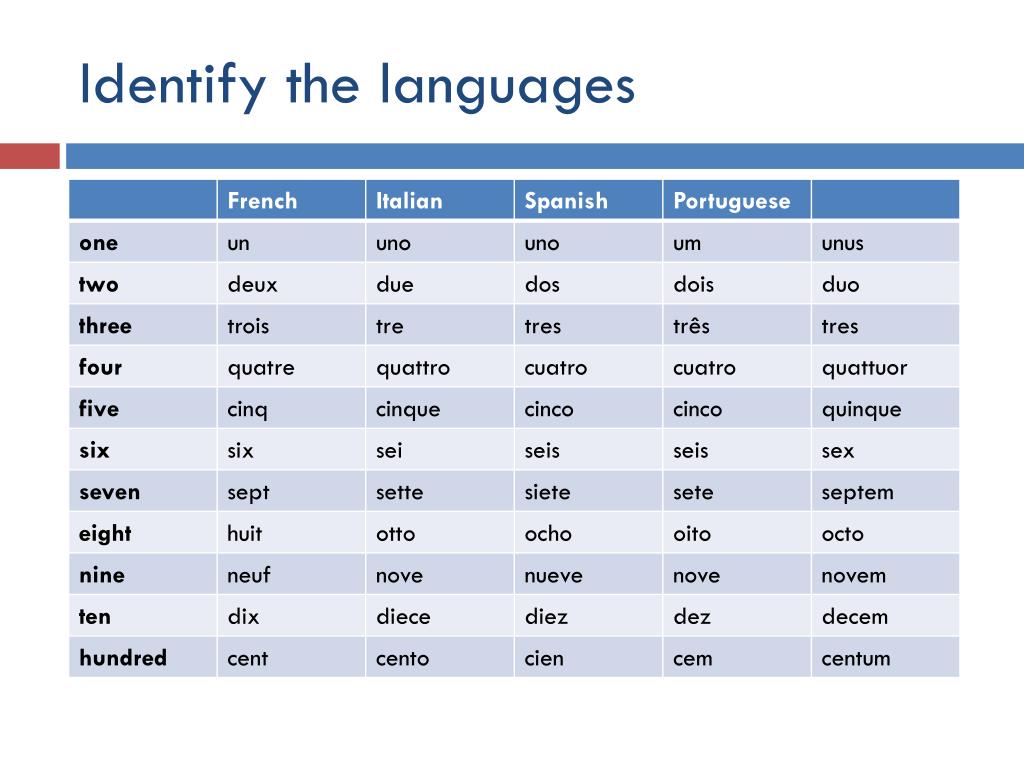 Identify the languages

| | French | Italian | Spanish | Portuguese | |
|---|---|---|---|---|---|
| one | un | uno | uno | um | unus |
| two | deux | due | dos | dois | duo |
| three | trois | tre | tres | três | tres |
| four | quatre | quattro | cuatro | cuatro | quattuor |
| five | cinq | cinque | cinco | cinco | quinque |
| six | six | sei | seis | seis | sex |
| seven | sept | sette | siete | sete | septem |
| eight | huit | otto | ocho | oito | octo |
| nine | neuf | nove | nueve | nove | novem |
| ten | dix | diece | diez | dez | decem |
| hundred | cent | cento | cien | cem | centum |